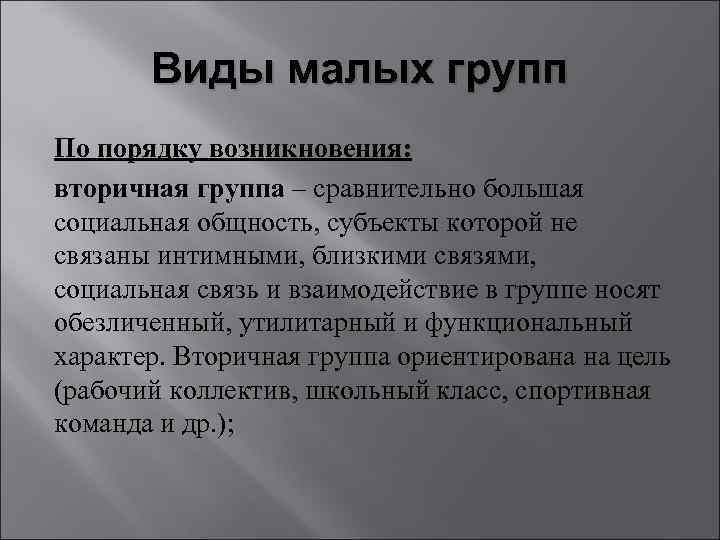 Виды малых групп

По порядку возникновения:

вторичная группа – сравнительно большая социальная общность, субъекты которой не связаны интимными, близкими связями, социальная связь и взаимодействие в группе носят обезличенный, утилитарный и функциональный характер. Вторичная группа ориентирована на цель (рабочий коллектив, школьный класс, спортивная команда и др.);